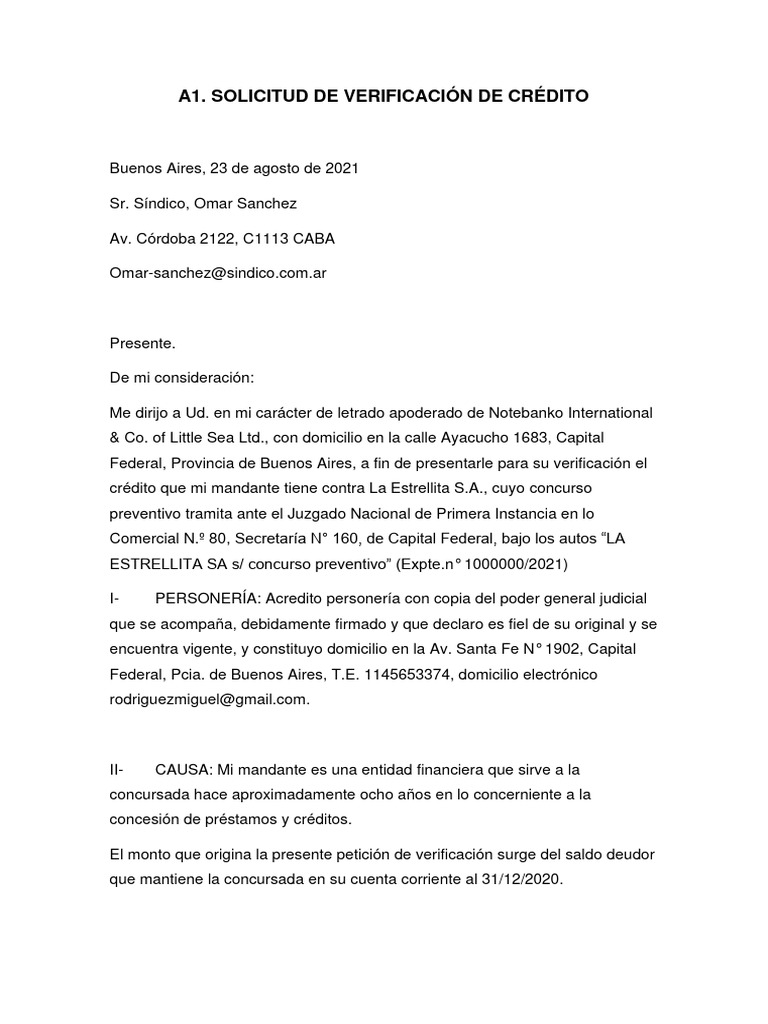 A1. SOLICITUD DE VERIFICACIÓN DE CRÉDITO

Buenos Aires, 23 de agosto de 2021

Sr. Síndico, Omar Sanchez

Av. Córdoba 2122, C1113 CABA

Omar-sanchez@sindico.com.ar

Presente.

De mi consideración:

Me dirijo a Ud. en mi carácter de letrado apoderado de Notebanko International & Co. of Little Sea Ltd., con domicilio en la calle Ayacucho 1683, Capital Federal, Provincia de Buenos Aires, a fin de presentarle para su verificación el crédito que mi mandante tiene contra La Estrellita S.A., cuyo concurso preventivo tramita ante el Juzgado Nacional de Primera Instancia en lo Comercial N.º 80, Secretaría N° 160, de Capital Federal, bajo los autos “LA ESTRELLITA SA s/ concurso preventivo” (Expte.n° 1000000/2021)

I- PERSONERÍA: Acredito personería con copia del poder general judicial que se acompaña, debidamente firmado y que declaro es fiel de su original y se encuentra vigente, y constituyo domicilio en la Av. Santa Fe N° 1902, Capital Federal, Pcia. de Buenos Aires, T.E. 1145653374, domicilio electrónico rodriguezmiguel@gmail.com.

II- CAUSA: Mi mandante es una entidad financiera que sirve a la concursada hace aproximadamente ocho años en lo concerniente a la concesión de préstamos y créditos.

El monto que origina la presente petición de verificación surge del saldo deudor que mantiene la concursada en su cuenta corriente al 31/12/2020.